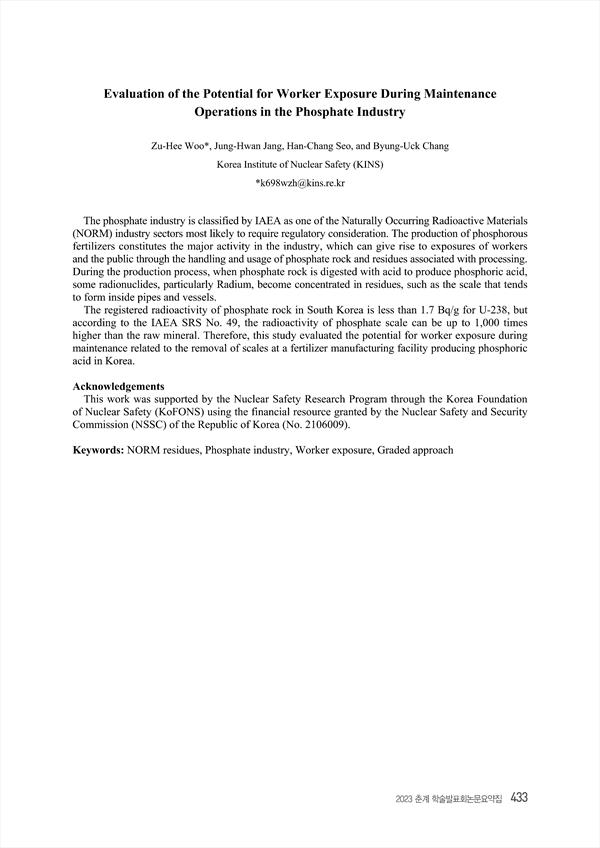 Evaluation of the Potential for Worker Exposure During Maintenance Operations in the Phosphate Industry

Zu-Hee Woo*, Jung-Hwan Jang, Han-Chang Seo, and Byung-Uck Chang
Korea Institute of Nuclear Safety (KINS)
*k698wzh@kins.re.kr

The phosphate industry is classified by IAEA as one of the Naturally Occurring Radioactive Materials (NORM) industry sectors most likely to require regulatory consideration. The production of phosphorous fertilizers constitutes the major activity in the industry, which can give rise to exposures of workers and the public through the handling and usage of phosphate rock and residues associated with processing. During the production process, when phosphate rock is digested with acid to produce phosphoric acid, some radionuclides, particularly Radium, become concentrated in residues, such as the scale that tends to form inside pipes and vessels.

The registered radioactivity of phosphate rock in South Korea is less than 1.7 Bq/g for U-238, but according to the IAEA SRS No. 49, the radioactivity of phosphate scale can be up to 1,000 times higher than the raw mineral. Therefore, this study evaluated the potential for worker exposure during maintenance related to the removal of scales at a fertilizer manufacturing facility producing phosphoric acid in Korea.

Acknowledgements
This work was supported by the Nuclear Safety Research Program through the Korea Foundation of Nuclear Safety (KoFONS) using the financial resource granted by the Nuclear Safety and Security Commission (NSSC) of the Republic of Korea (No. 2106009).

Keywords: NORM residues, Phosphate industry, Worker exposure, Graded approach

2023 춘계 학술발표회논문요약집 433